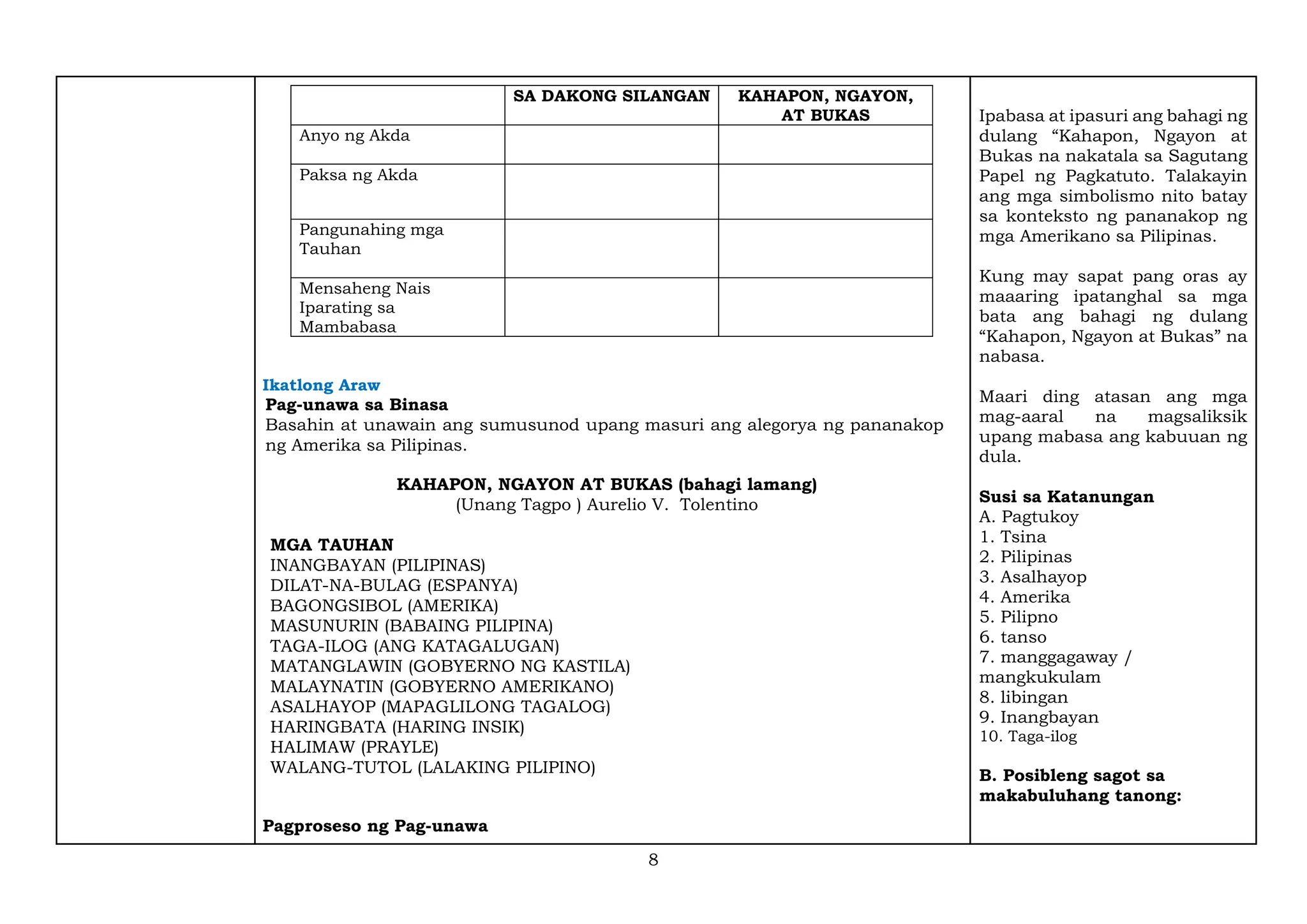 |  | SA DAKONG SILANGAN | KAHAPON, NGAYON, AT BUKAS |
|---|---|---|
| Anyo ng Akda |  |  |
| Paksa ng Akda |  |  |
| Pangunahing mga Tauhan |  |  |
| Mensaheng Nais Iparating sa Mambabasa |  |  |

Ikatlong Araw
Pag-unawa sa Binasa
Basahin at unawain ang sumusunod upang masuri ang alegorya ng pananakop ng Amerika sa Pilipinas.

KAHAPON, NGAYON AT BUKAS (bahagi lamang)
(Unang Tagpo ) Aurelio V. Tolentino

MGA TAUHAN
INANGBAYAN (PILIPINAS)
DILAT-NA-BULAG (ESPANYA)
BAGONGSIBOL (AMERIKA)
MASUNURIN (BABAING PILIPINA)
TAGA-ILOG (ANG KATAGALUGAN)
MATANGLAWIN (GOBYERNO NG KASTILA)
MALAYNATIN (GOBYERNO AMERIKANO)
ASALHAYOP (MAPAGLILONG TAGALOG)
HARINGBATA (HARING INSIK)
HALIMAW (PRAYLE)
WALANG-TUTOL (LALAKING PILIPINO)

Pagproseso ng Pag-unawa

Ipabasa at ipasuri ang bahagi ng dulang "Kahapon, Ngayon at Bukas na nakatala sa Sagutang Papel ng Pagkatuto. Talakayin ang mga simbolismo nito batay sa konteksto ng pananakop ng mga Amerikano sa Pilipinas.

Kung may sapat pang oras ay maaaring ipatanghal sa mga bata ang bahagi ng dulang "Kahapon, Ngayon at Bukas" na nabasa.

Maari ding atasan ang mga mag-aaral na magsaliksik upang mabasa ang kabuuan ng dula.

Susi sa Katanungan
A. Pagtukoy
1. Tsina
2. Pilipinas
3. Asalhayop
4. Amerika
5. Pilipno
6. tanso
7. manggagaway / mangkukulam
8. libingan
9. Inangbayan
10. Taga-ilog

B. Posibleng sagot sa makabuluhang tanong:

8